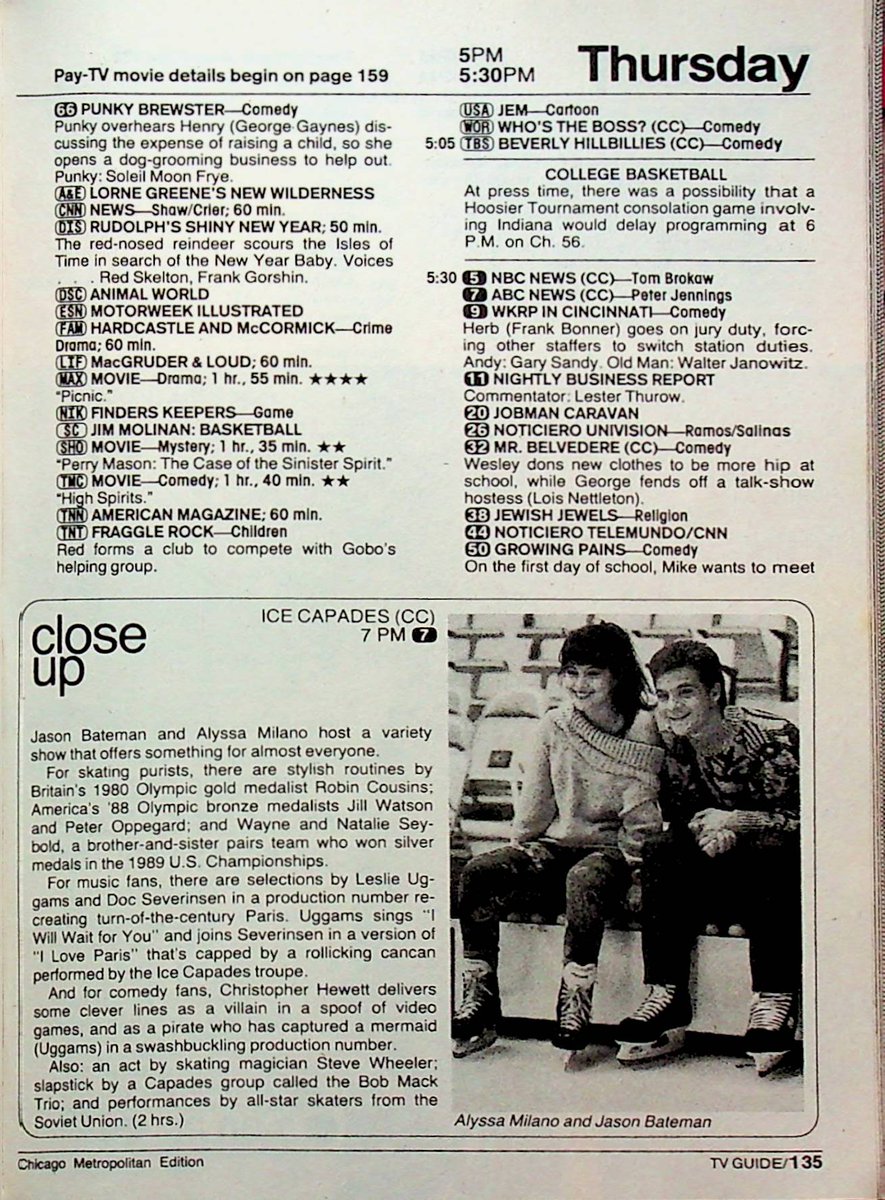 Pay-TV movie details begin on page 159

5PM
5:30PM

Thursday

66 PUNKY BREWSTER—Comedy
Punky overhears Henry (George Gaynes) discussing the expense of raising a child, so she opens a dog-grooming business to help out. Punky: Soleil Moon Frye.
A&E LORNE GREENE'S NEW WILDERNESS
CNN NEWS—Shaw/Crier; 60 min.
DIS RUDOLPH'S SHINY NEW YEAR; 50 min.
The red-nosed reindeer scours the Isles of Time in search of the New Year Baby. Voices . . . Red Skelton, Frank Gorshin.
DSC ANIMAL WORLD
ESN MOTORWEEK ILLUSTRATED
FAM HARDCASTLE AND McCORMICK—Crime Drama; 60 min.
LIF MacGRUDER & LOUD; 60 min.
MAX MOVIE—Drama; 1 hr., 55 min. ★★★★
"Picnic."
NIK FINDERS KEEPERS—Game
SC JIM MOLINAN: BASKETBALL
SHO MOVIE—Mystery; 1 hr., 35 min. ★★
"Perry Mason: The Case of the Sinister Spirit."
TMC MOVIE—Comedy; 1 hr., 40 min. ★★
"High Spirits."
TNN AMERICAN MAGAZINE; 60 min.
TNT FRAGGLE ROCK—Children
Red forms a club to compete with Gobo's helping group.

USA JEM—Cartoon
WOR WHO'S THE BOSS? (CC)—Comedy
5:05 TBS BEVERLY HILLBILLIES (CC)—Comedy

COLLEGE BASKETBALL
At press time, there was a possibility that a Hoosier Tournament consolation game involving Indiana would delay programming at 6 P.M. on Ch. 56.

5:30 5 NBC NEWS (CC)—Tom Brokaw
7 ABC NEWS (CC)—Peter Jennings
9 WKRP IN CINCINNATI—Comedy
Herb (Frank Bonner) goes on jury duty, forcing other staffers to switch station duties. Andy: Gary Sandy. Old Man: Walter Janowitz.
11 NIGHTLY BUSINESS REPORT
Commentator: Lester Thurow.
20 JOBMAN CARAVAN
26 NOTICIERO UNIVISION—Ramos/Salinas
32 MR. BELVEDERE (CC)—Comedy
Wesley dons new clothes to be more hip at school, while George fends off a talk-show hostess (Lois Nettleton).
38 JEWISH JEWELS—Religion
44 NOTICIERO TELEMUNDO/CNN
50 GROWING PAINS—Comedy
On the first day of school, Mike wants to meet

close up

ICE CAPADES (CC)
7 PM 7

Jason Bateman and Alyssa Milano host a variety show that offers something for almost everyone.

For skating purists, there are stylish routines by Britain's 1980 Olympic gold medalist Robin Cousins; America's '88 Olympic bronze medalists Jill Watson and Peter Oppegard; and Wayne and Natalie Seybold, a brother-and-sister pairs team who won silver medals in the 1989 U.S. Championships.

For music fans, there are selections by Leslie Uggams and Doc Severinsen in a production number recreating turn-of-the-century Paris. Uggams sings "I Will Wait for You" and joins Severinsen in a version of "I Love Paris" that's capped by a rollicking cancan performed by the Ice Capades troupe.

And for comedy fans, Christopher Hewett delivers some clever lines as a villain in a spoof of video games, and as a pirate who has captured a mermaid (Uggams) in a swashbuckling production number.

Also: an act by skating magician Steve Wheeler; slapstick by a Capades group called the Bob Mack Trio; and performances by all-star skaters from the Soviet Union. (2 hrs.)

Alyssa Milano and Jason Bateman

Chicago Metropolitan Edition

TV GUIDE/135